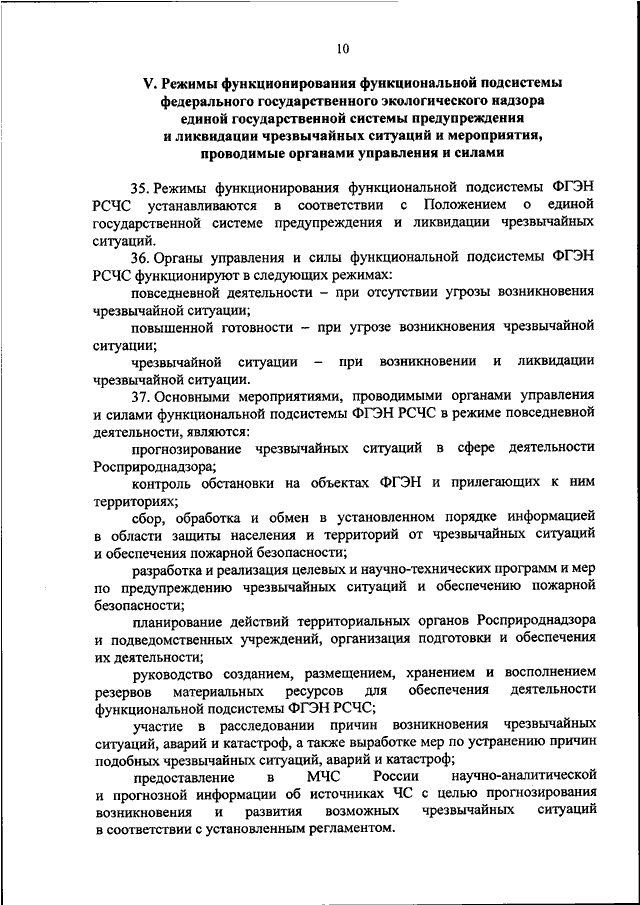 10

V. Режимы функционирования функциональной подсистемы федерального государственного экологического надзора единой государственной системы предупреждения и ликвидации чрезвычайных ситуаций и мероприятия, проводимые органами управления и силами

35. Режимы функционирования функциональной подсистемы ФГЭН РСЧС устанавливаются в соответствии с Положением о единой государственной системе предупреждения и ликвидации чрезвычайных ситуаций.

36. Органы управления и силы функциональной подсистемы ФГЭН РСЧС функционируют в следующих режимах:

повседневной деятельности – при отсутствии угрозы возникновения чрезвычайной ситуации;

повышенной готовности – при угрозе возникновения чрезвычайной ситуации;

чрезвычайной ситуации – при возникновении и ликвидации чрезвычайной ситуации.

37. Основными мероприятиями, проводимыми органами управления и силами функциональной подсистемы ФГЭН РСЧС в режиме повседневной деятельности, являются:

прогнозирование чрезвычайных ситуаций в сфере деятельности Росприроднадзора;

контроль обстановки на объектах ФГЭН и прилегающих к ним территориях;

сбор, обработка и обмен в установленном порядке информацией в области защиты населения и территорий от чрезвычайных ситуаций и обеспечения пожарной безопасности;

разработка и реализация целевых и научно-технических программ и мер по предупреждению чрезвычайных ситуаций и обеспечению пожарной безопасности;

планирование действий территориальных органов Росприроднадзора и подведомственных учреждений, организация подготовки и обеспечения их деятельности;

руководство созданием, размещением, хранением и восполнением резервов материальных ресурсов для обеспечения деятельности функциональной подсистемы ФГЭН РСЧС;

участие в расследовании причин возникновения чрезвычайных ситуаций, аварий и катастроф, а также выработке мер по устранению причин подобных чрезвычайных ситуаций, аварий и катастроф;

предоставление в МЧС России научно-аналитической и прогнозной информации об источниках ЧС с целью прогнозирования возникновения и развития возможных чрезвычайных ситуаций в соответствии с установленным регламентом.